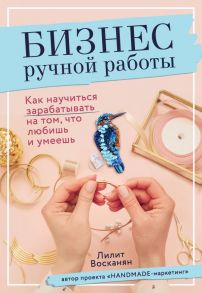 БИЗНЕС
ручной работы

Как научиться зарабатывать на том, что любишь и умеешь

Лилит Восканян

автор проекта «HANDMADE-маркетинг»